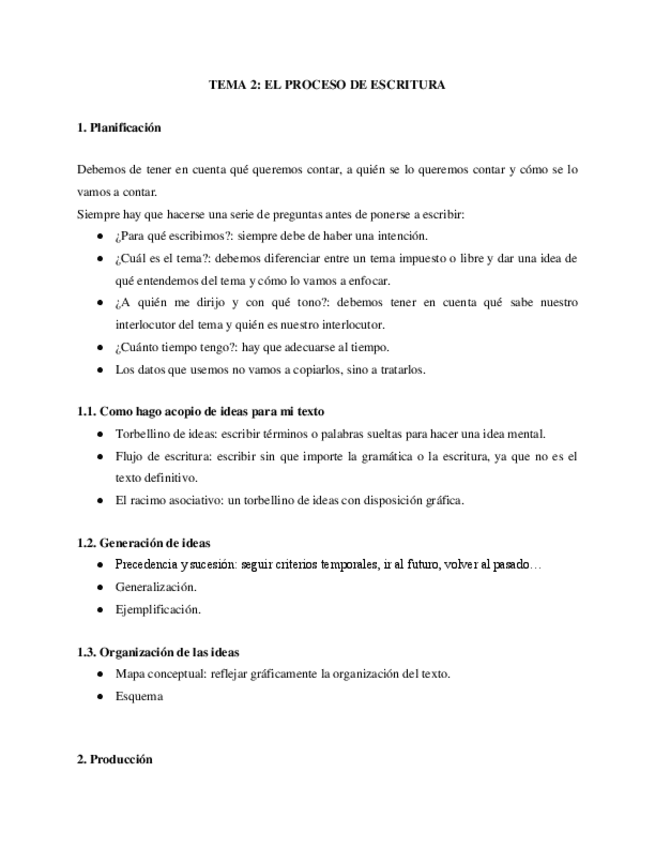 TEMA 2: EL PROCESO DE ESCRITURA

1. Planificación

Debemos de tener en cuenta qué queremos contar, a quién se lo queremos contar y cómo se lo vamos a contar.
Siempre hay que hacerse una serie de preguntas antes de ponerse a escribir:
● ¿Para qué escribimos?: siempre debe de haber una intención.
● ¿Cuál es el tema?: debemos diferenciar entre un tema impuesto o libre y dar una idea de qué entendemos del tema y cómo lo vamos a enfocar.
● ¿A quién me dirijo y con qué tono?: debemos tener en cuenta qué sabe nuestro interlocutor del tema y quién es nuestro interlocutor.
● ¿Cuánto tiempo tengo?: hay que adecuarse al tiempo.
● Los datos que usemos no vamos a copiarlos, sino a tratarlos.

1.1. Como hago acopio de ideas para mi texto
● Torbellino de ideas: escribir términos o palabras sueltas para hacer una idea mental.
● Flujo de escritura: escribir sin que importe la gramática o la escritura, ya que no es el texto definitivo.
● El racimo asociativo: un torbellino de ideas con disposición gráfica.

1.2. Generación de ideas
● Precedencia y sucesión: seguir criterios temporales, ir al futuro, volver al pasado…
● Generalización.
● Ejemplificación.

1.3. Organización de las ideas
● Mapa conceptual: reflejar gráficamente la organización del texto.
● Esquema

2. Producción